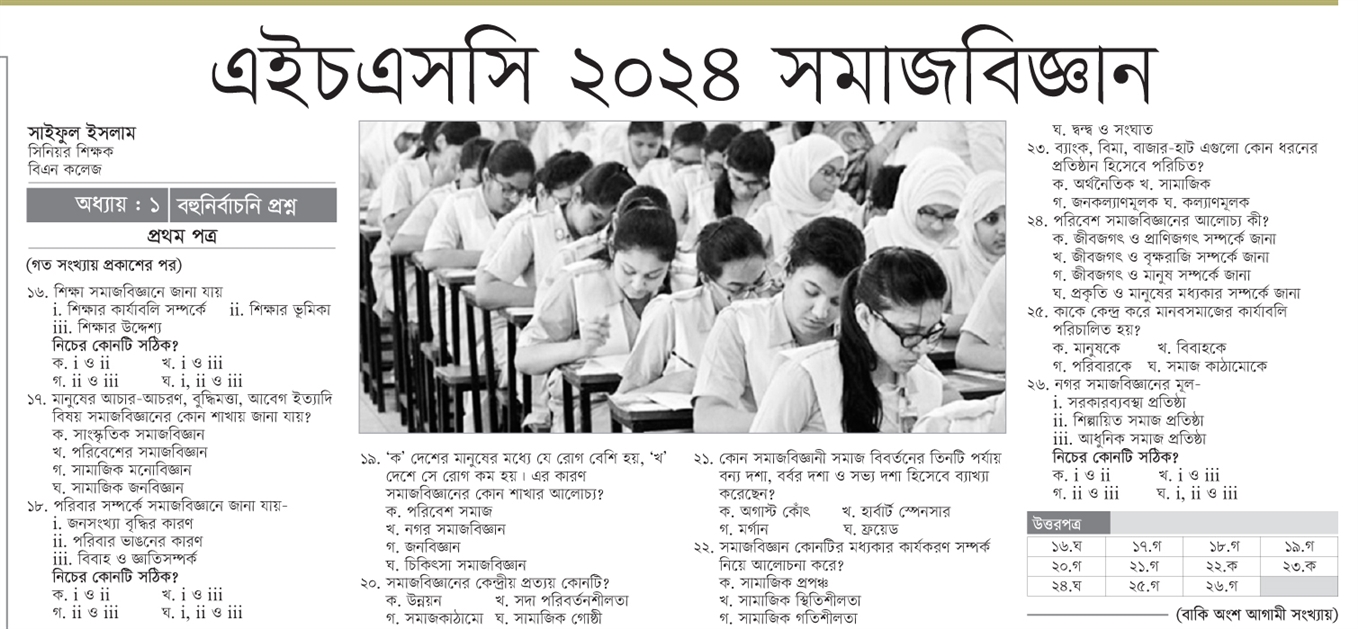 এইচএসসি ২০২৪ সমাজবিজ্ঞান

সাইফুল ইসলাম
সিনিয়র শিক্ষক
বিএন কলেজ

অধ্যায় : ১ বহুনির্বাচনি প্রশ্ন

প্রথম পত্র

(গত সংখ্যায় প্রকাশের পর)

১৬. শিক্ষা সমাজবিজ্ঞানে জানা যায়
i. শিক্ষার কার্যাবলি সম্পর্কে ii. শিক্ষার ভূমিকা
iii. শিক্ষার উদ্দেশ্য
নিচের কোনটি সঠিক?
ক. i ও ii খ. i ও iii
গ. ii ও iii ঘ. i, ii ও iii

১৭. মানুষের আচার-আচরণ, বুদ্ধিমত্তা, আবেগ ইত্যাদি বিষয় সমাজবিজ্ঞানের কোন শাখায় জানা যায়?
ক. সাংস্কৃতিক সমাজবিজ্ঞান
খ. পরিবেশের সমাজবিজ্ঞান
গ. সামাজিক মনোবিজ্ঞান
ঘ. সামাজিক জনবিজ্ঞান

১৮. পরিবার সম্পর্কে সমাজবিজ্ঞানে জানা যায়-
i. জনসংখ্যা বৃদ্ধির কারণ
ii. পরিবার ভাঙনের কারণ
iii. বিবাহ ও জ্ঞাতিসম্পর্ক
নিচের কোনটি সঠিক?
ক. i ও ii খ. i ও iii
গ. ii ও iii ঘ. i, ii ও iii

১৯. 'ক' দেশের মানুষের মধ্যে যে রোগ বেশি হয়, 'খ' দেশে সে রোগ কম হয়। এর কারণ সমাজবিজ্ঞানের কোন শাখার আলোচ্য?
ক. পরিবেশ সমাজ
খ. নগর সমাজবিজ্ঞান
গ. জনবিজ্ঞান
ঘ. চিকিৎসা সমাজবিজ্ঞান

২০. সমাজবিজ্ঞানের কেন্দ্রীয় প্রত্যয় কোনটি?
ক. উন্নয়ন খ. সদা পরিবর্তনশীলতা
গ. সমাজকাঠামো ঘ. সামাজিক গোষ্ঠী

২১. কোন সমাজবিজ্ঞানী সমাজ বিবর্তনের তিনটি পর্যায় বন্য দশা, বর্বর দশা ও সভ্য দশা হিসেবে ব্যাখ্যা করেছেন?
ক. অগাস্ট কোঁৎ খ. হার্বার্ট স্পেনসার
গ. মর্গান ঘ. ফ্রয়েড

২২. সমাজবিজ্ঞান কোনটির মধ্যকার কার্যকরণ সম্পর্ক নিয়ে আলোচনা করে?
ক. সামাজিক প্রপঞ্চ
খ. সামাজিক স্থিতিশীলতা
গ. সামাজিক গতিশীলতা
ঘ. দ্বন্দ্ব ও সংঘাত

২৩. ব্যাংক, বিমা, বাজার-হাট এগুলো কোন ধরনের প্রতিষ্ঠান হিসেবে পরিচিত?
ক. অর্থনৈতিক খ. সামাজিক
গ. জনকল্যাণমূলক ঘ. কল্যাণমূলক

২৪. পরিবেশ সমাজবিজ্ঞানের আলোচ্য কী?
ক. জীবজগৎ ও প্রাণিজগৎ সম্পর্কে জানা
খ. জীবজগৎ ও বৃক্ষরাজি সম্পর্কে জানা
গ. জীবজগৎ ও মানুষ সম্পর্কে জানা
ঘ. প্রকৃতি ও মানুষের মধ্যকার সম্পর্কে জানা

২৫. কাকে কেন্দ্র করে মানবসমাজের কার্যাবলি পরিচালিত হয়?
ক. মানুষকে খ. বিবাহকে
গ. পরিবারকে ঘ. সমাজ কাঠামোকে

২৬. নগর সমাজবিজ্ঞানের মূল-
i. সরকারব্যবস্থা প্রতিষ্ঠা
ii. শিল্পায়িত সমাজ প্রতিষ্ঠা
iii. আধুনিক সমাজ প্রতিষ্ঠা
নিচের কোনটি সঠিক?
ক. i ও ii খ. i ও iii
গ. ii ও iii ঘ. i, ii ও iii

উত্তরপত্র

| ১৬.ঘ | ১৭.গ | ১৮.গ | ১৯.গ |
|---|---|---|---|
| ২০.গ | ২১.গ | ২২.ক | ২৩.ক |
| ২৪.ঘ | ২৫.গ | ২৬.গ | |

(বাকি অংশ আগামী সংখ্যায়)